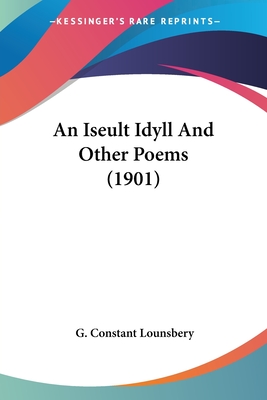 —KESSINGER'S RARE REPRINTS—

An Iseult Idyll And Other Poems (1901)

G. Constant Lounsbery